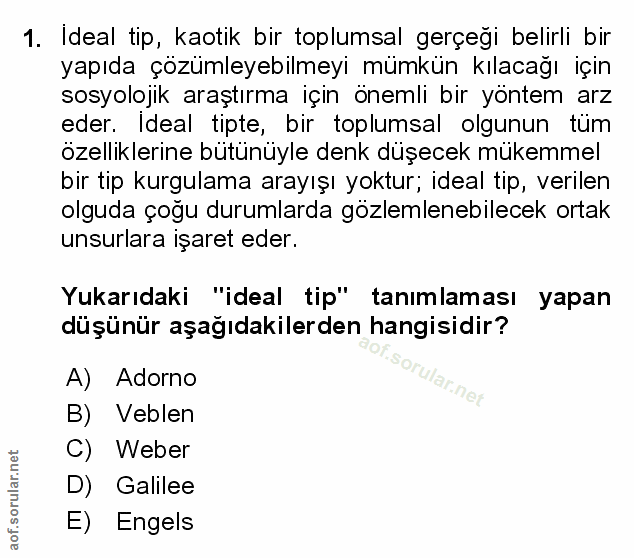 1. İdeal tip, kaotik bir toplumsal gerçeği belirli bir yapıda çözümleyebilmeyi mümkün kılacağı için sosyolojik araştırma için önemli bir yöntem arz eder. İdeal tipte, bir toplumsal olgunun tüm özelliklerine bütünüyle denk düşecek mükemmel bir tip kurgulama arayışı yoktur; ideal tip, verilen olguda çoğu durumlarda gözlemlenebilecek ortak unsurlara işaret eder.

Yukarıdaki "ideal tip" tanımlaması yapan düşünür aşağıdakilerden hangisidir?

aof.sorular.net

A) Adorno
B) Veblen
C) Weber
D) Galilee
E) Engels

aof.sorular.net